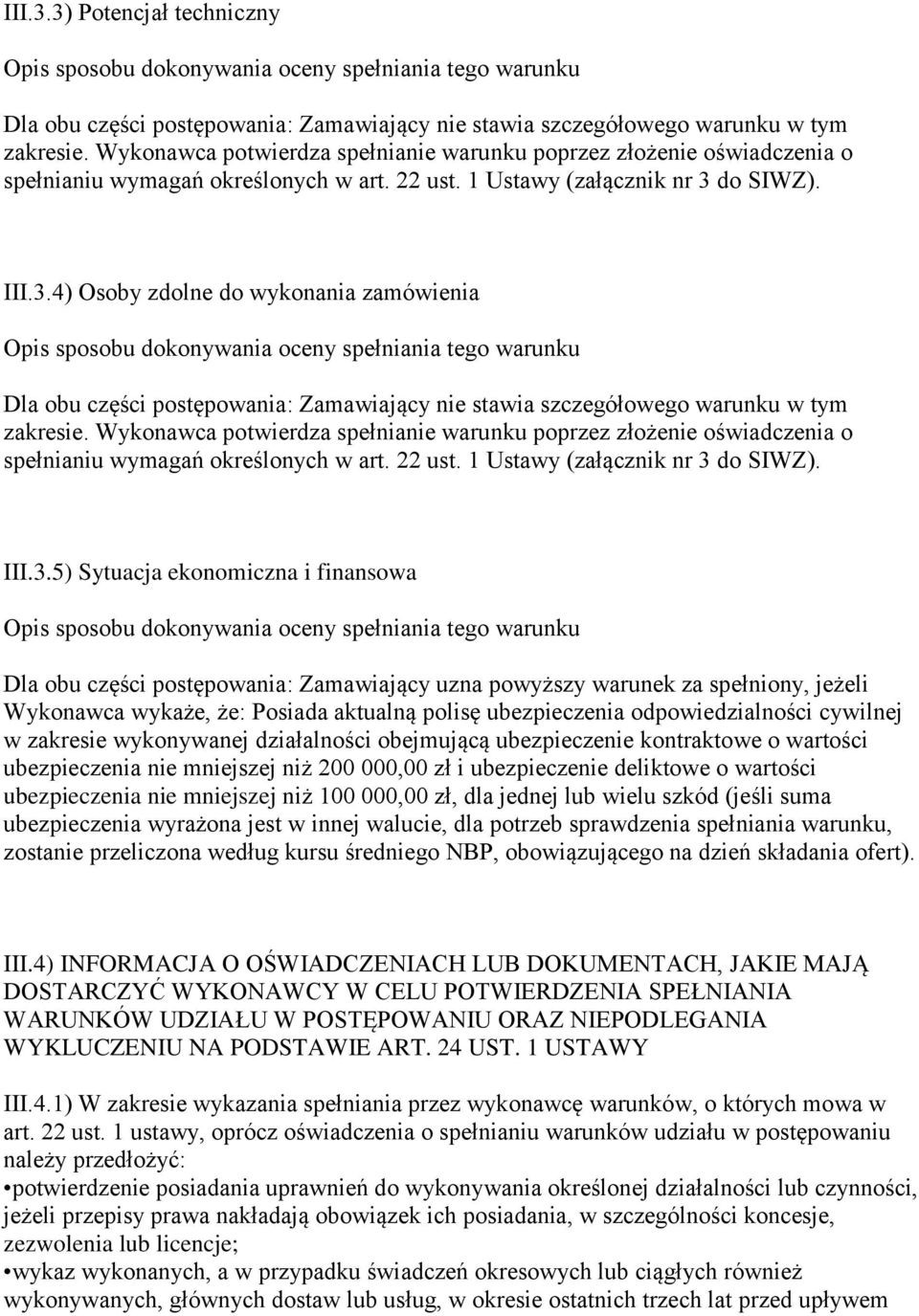 III.3.3) Potencjał techniczny

Opis sposobu dokonywania oceny spełniania tego warunku

Dla obu części postępowania: Zamawiający nie stawia szczegółowego warunku w tym zakresie. Wykonawca potwierdza spełnianie warunku poprzez złożenie oświadczenia o spełnianiu wymagań określonych w art. 22 ust. 1 Ustawy (załącznik nr 3 do SIWZ).

III.3.4) Osoby zdolne do wykonania zamówienia

Opis sposobu dokonywania oceny spełniania tego warunku

Dla obu części postępowania: Zamawiający nie stawia szczegółowego warunku w tym zakresie. Wykonawca potwierdza spełnianie warunku poprzez złożenie oświadczenia o spełnianiu wymagań określonych w art. 22 ust. 1 Ustawy (załącznik nr 3 do SIWZ).

III.3.5) Sytuacja ekonomiczna i finansowa

Opis sposobu dokonywania oceny spełniania tego warunku

Dla obu części postępowania: Zamawiający uzna powyższy warunek za spełniony, jeżeli Wykonawca wykaże, że: Posiada aktualną polisę ubezpieczenia odpowiedzialności cywilnej w zakresie wykonywanej działalności obejmującą ubezpieczenie kontraktowe o wartości ubezpieczenia nie mniejszej niż 200 000,00 zł i ubezpieczenie deliktowe o wartości ubezpieczenia nie mniejszej niż 100 000,00 zł, dla jednej lub wielu szkód (jeśli suma ubezpieczenia wyrażona jest w innej walucie, dla potrzeb sprawdzenia spełniania warunku, zostanie przeliczona według kursu średniego NBP, obowiązującego na dzień składania ofert).

III.4) INFORMACJA O OŚWIADCZENIACH LUB DOKUMENTACH, JAKIE MAJĄ DOSTARCZYĆ WYKONAWCY W CELU POTWIERDZENIA SPEŁNIANIA WARUNKÓW UDZIAŁU W POSTĘPOWANIU ORAZ NIEPODLEGANIA WYKLUCZENIU NA PODSTAWIE ART. 24 UST. 1 USTAWY

III.4.1) W zakresie wykazania spełniania przez wykonawcę warunków, o których mowa w art. 22 ust. 1 ustawy, oprócz oświadczenia o spełnianiu warunków udziału w postępowaniu należy przedłożyć:
•potwierdzenie posiadania uprawnień do wykonywania określonej działalności lub czynności, jeżeli przepisy prawa nakładają obowiązek ich posiadania, w szczególności koncesje, zezwolenia lub licencje;
•wykaz wykonanych, a w przypadku świadczeń okresowych lub ciągłych również wykonywanych, głównych dostaw lub usług, w okresie ostatnich trzech lat przed upływem